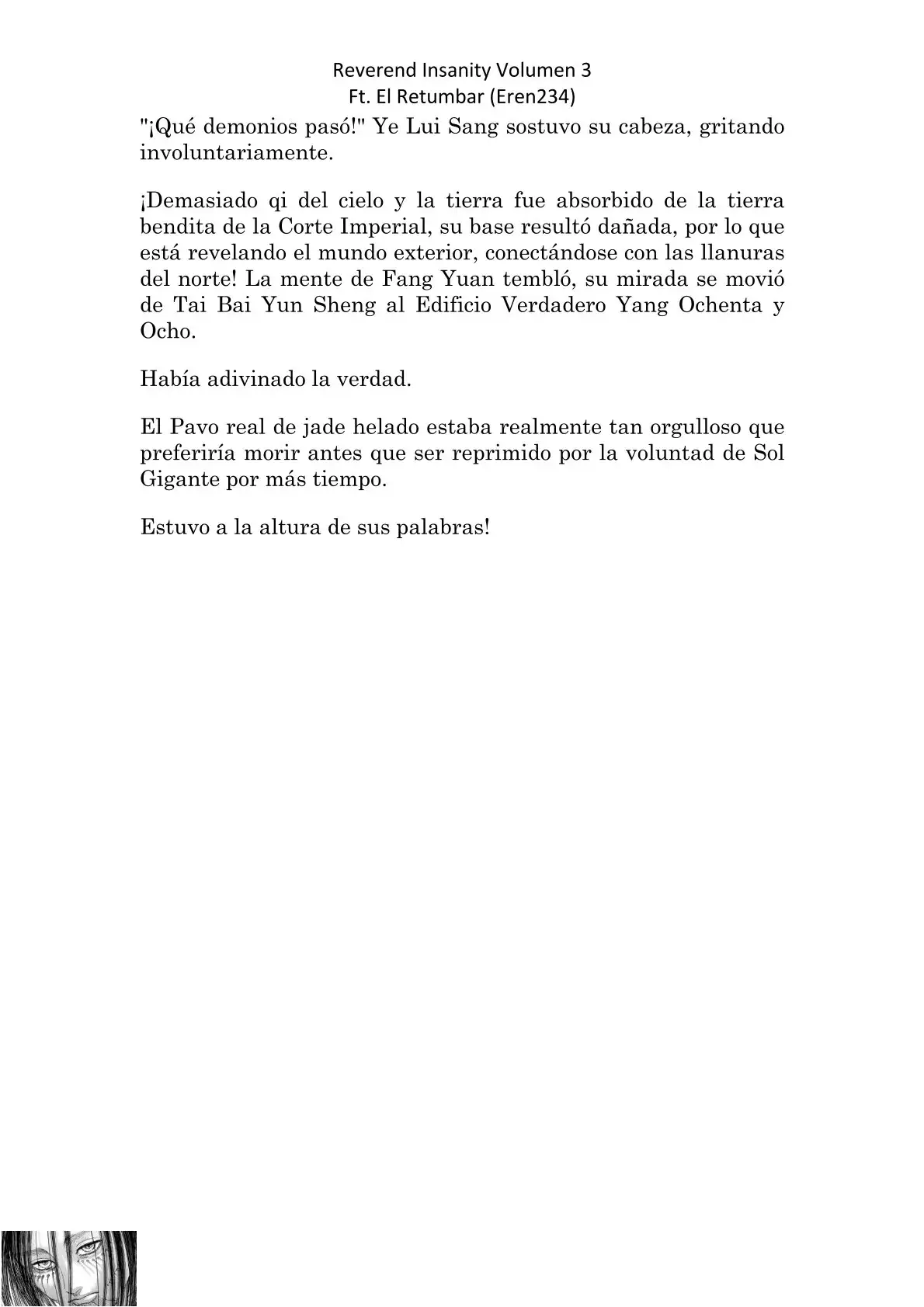 Reverend Insanity Volumen 3
Ft. El Retumbar (Eren234)

"¡Qué demonios pasó!" Ye Lui Sang sostuvo su cabeza, gritando involuntariamente.

¡Demasiado qi del cielo y la tierra fue absorbido de la tierra bendita de la Corte Imperial, su base resultó dañada, por lo que está revelando el mundo exterior, conectándose con las llanuras del norte! La mente de Fang Yuan tembló, su mirada se movió de Tai Bai Yun Sheng al Edificio Verdadero Yang Ochenta y Ocho.

Había adivinado la verdad.

El Pavo real de jade helado estaba realmente tan orgulloso que preferiría morir antes que ser reprimido por la voluntad de Sol Gigante por más tiempo.

Estuvo a la altura de sus palabras!